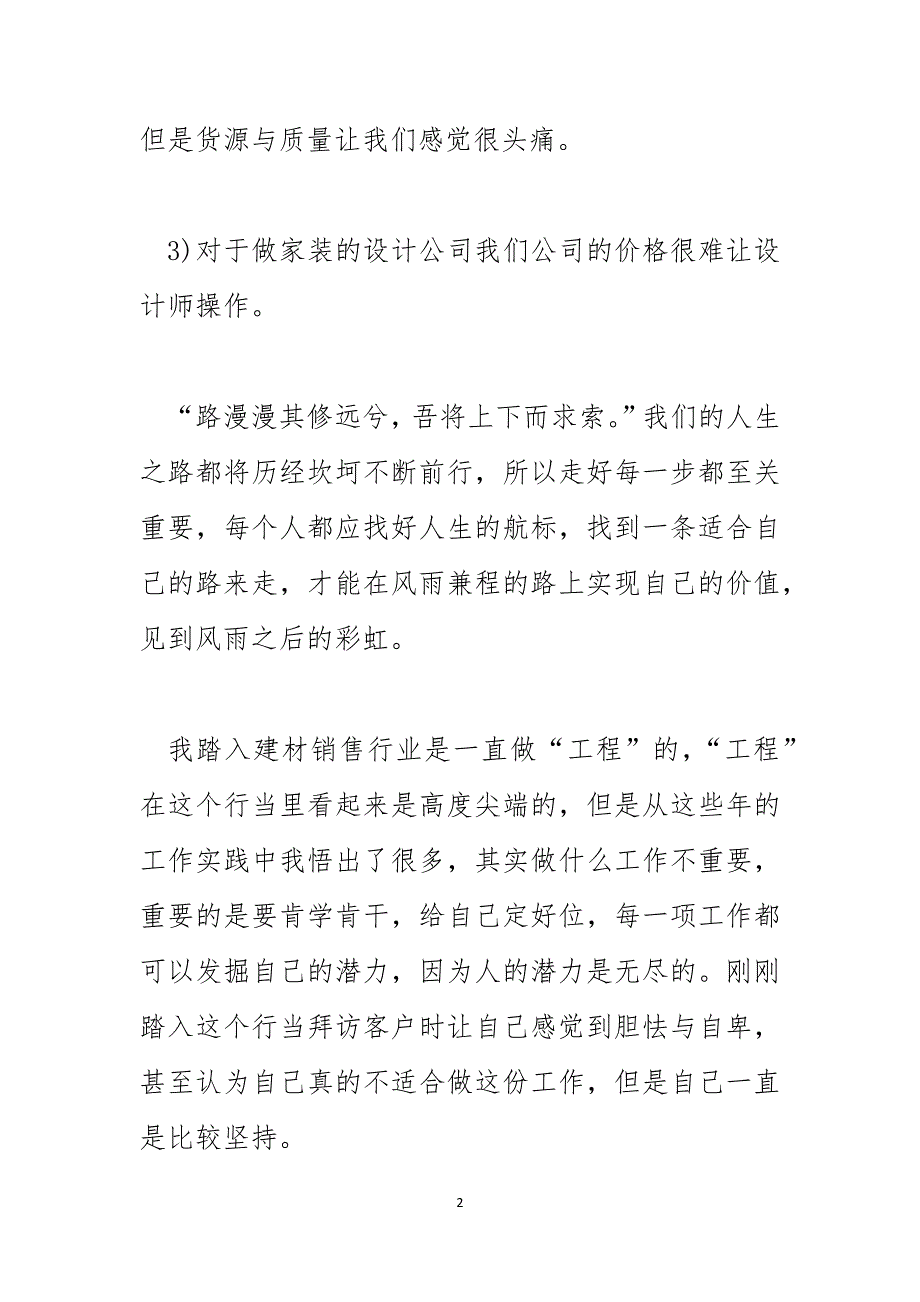 但是货源与质量让我们感觉很头痛。

3)对于做家装的设计公司我们公司的价格很难让设计师操作。

“路漫漫其修远兮，吾将上下而求索。”我们的人生之路都将历经坎坷不断前行，所以走好每一步都至关重要，每个人都应找好人生的航标，找到一条适合自己的路来走，才能在风雨兼程的路上实现自己的价值，见到风雨之后的彩虹。

我踏入建材销售行业是一直做“工程”的，“工程”在这个行当里看起来是高度尖端的，但是从这些年的工作实践中我悟出了很多，其实做什么工作不重要，重要的是要肯学肯干，给自己定好位，每一项工作都可以发掘自己的潜力，因为人的潜力是无尽的。刚刚踏入这个行当拜访客户时让自己感觉到胆怯与自卑，甚至认为自己真的不适合做这份工作，但是自己一直是比较坚持。

2